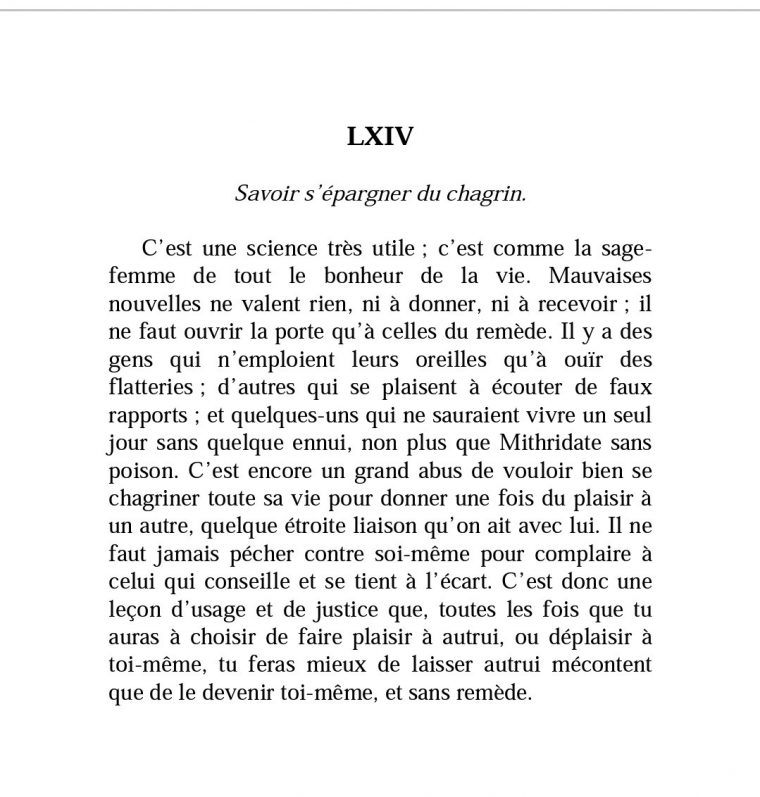 LXIV

Savoir s'épargner du chagrin.

C'est une science très utile ; c'est comme la sage-femme de tout le bonheur de la vie. Mauvaises nouvelles ne valent rien, ni à donner, ni à recevoir ; il ne faut ouvrir la porte qu'à celles du remède. Il y a des gens qui n'emploient leurs oreilles qu'à ouïr des flatteries ; d'autres qui se plaisent à écouter de faux rapports ; et quelques-uns qui ne sauraient vivre un seul jour sans quelque ennui, non plus que Mithridate sans poison. C'est encore un grand abus de vouloir bien se chagriner toute sa vie pour donner une fois du plaisir à un autre, quelque étroite liaison qu'on ait avec lui. Il ne faut jamais pécher contre soi-même pour complaire à celui qui conseille et se tient à l'écart. C'est donc une leçon d'usage et de justice que, toutes les fois que tu auras à choisir de faire plaisir à autrui, ou déplaisir à toi-même, tu feras mieux de laisser autrui mécontent que de le devenir toi-même, et sans remède.